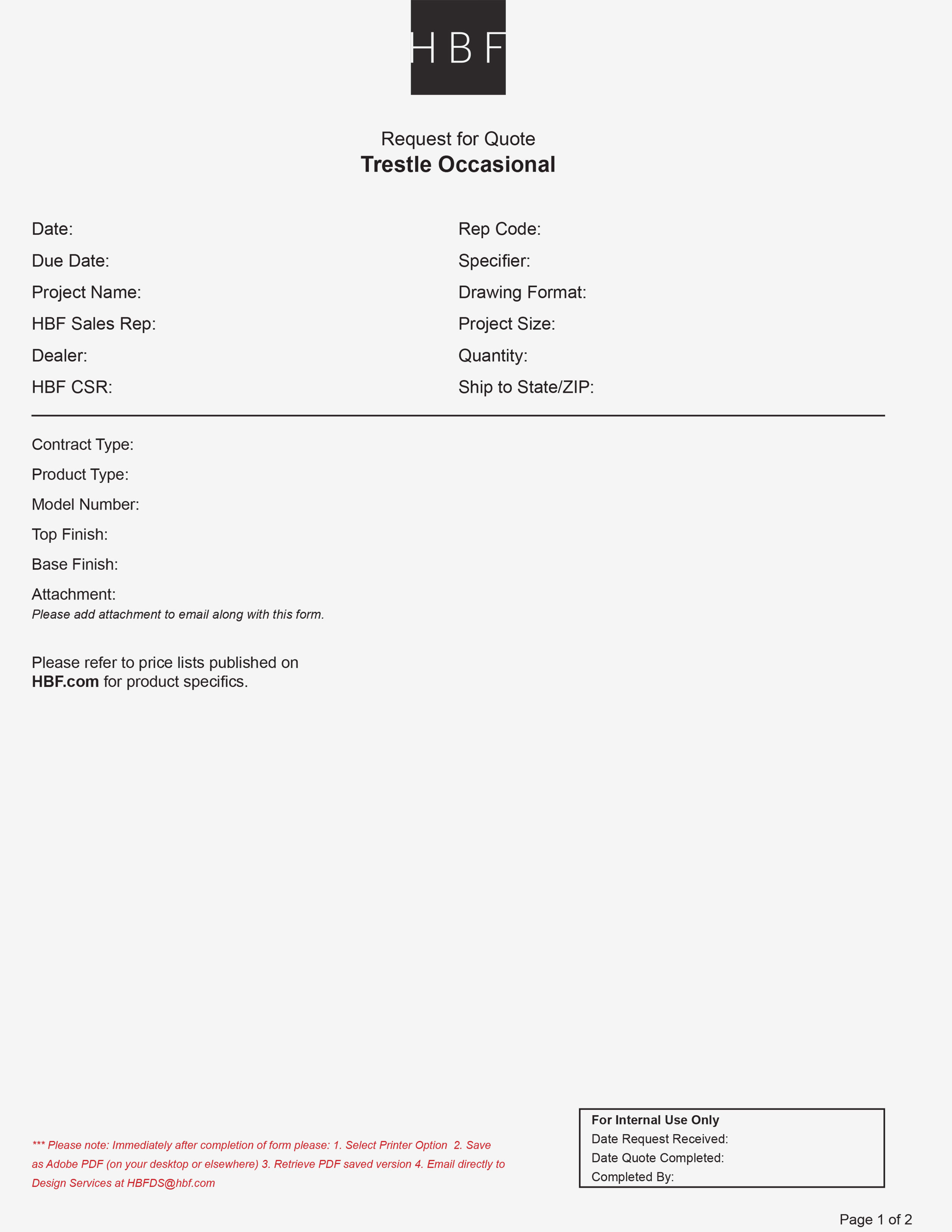 HBF

Request for Quote
Trestle Occasional

Date:
Due Date:
Project Name:
HBF Sales Rep:
Dealer:
HBF CSR:

Rep Code:
Specifier:
Drawing Format:
Project Size:
Quantity:
Ship to State/ZIP:

Contract Type:
Product Type:
Model Number:
Top Finish:
Base Finish:
Attachment:
Please add attachment to email along with this form.

Please refer to price lists published on HBF.com for product specifics.

*** Please note: Immediately after completion of form please: 1. Select Printer Option 2. Save as Adobe PDF (on your desktop or elsewhere) 3. Retrieve PDF saved version 4. Email directly to Design Services at HBFDS@hbf.com

For Internal Use Only
Date Request Received:
Date Quote Completed:
Completed By:

Page 1 of 2